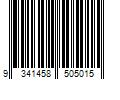 9 341458 505015